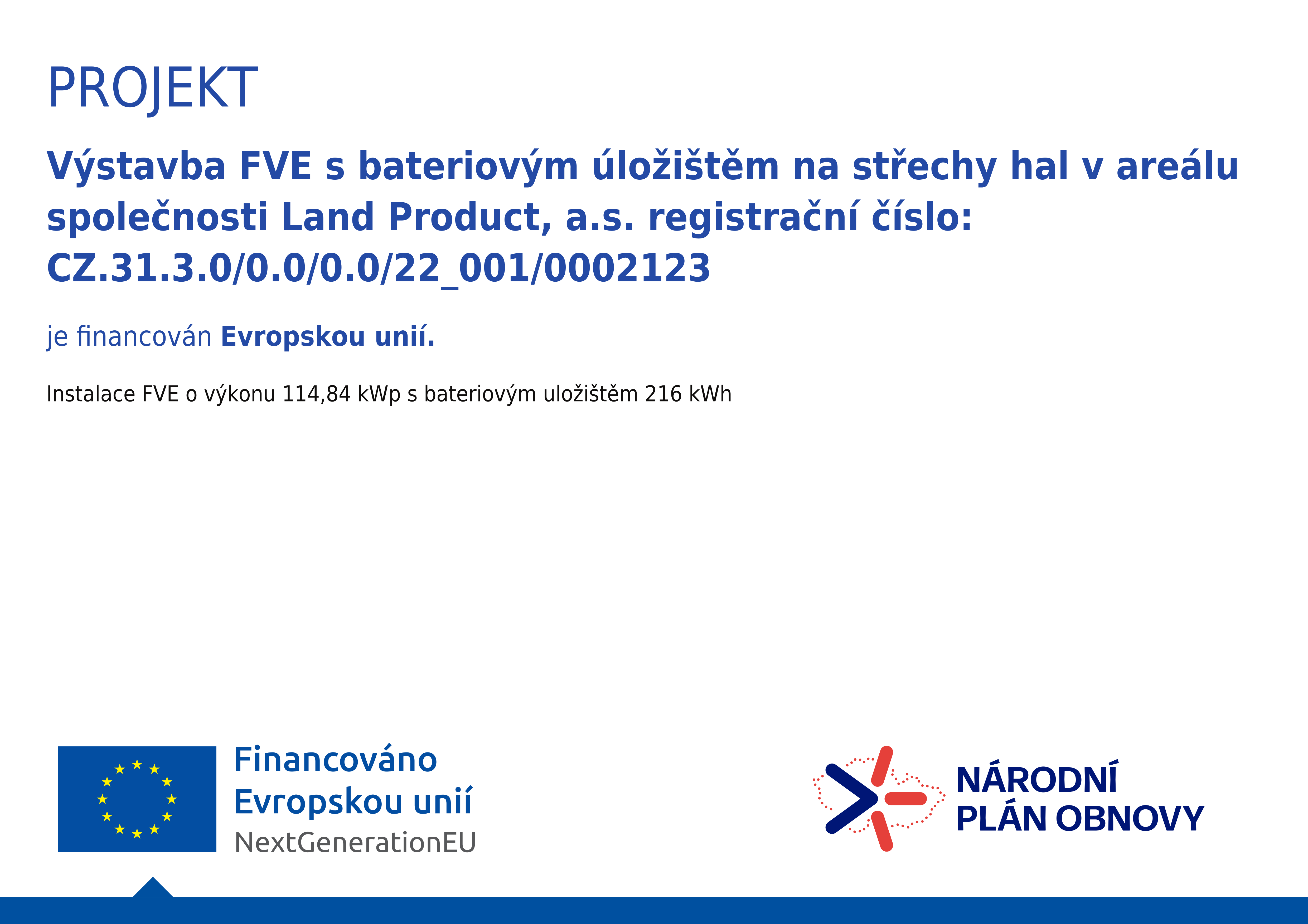 PROJEKT

Výstavba FVE s bateriovým úložištěm na střechy hal v areálu společnosti Land Product, a.s. registrační číslo: CZ.31.3.0/0.0/0.0/22_001/0002123

je financován Evropskou unií.

Instalace FVE o výkonu 114,84 kWp s bateriovým uložištěm 216 kWh

Financováno
Evropskou unií
NextGenerationEU

NÁRODNÍ
PLÁN OBNOVY